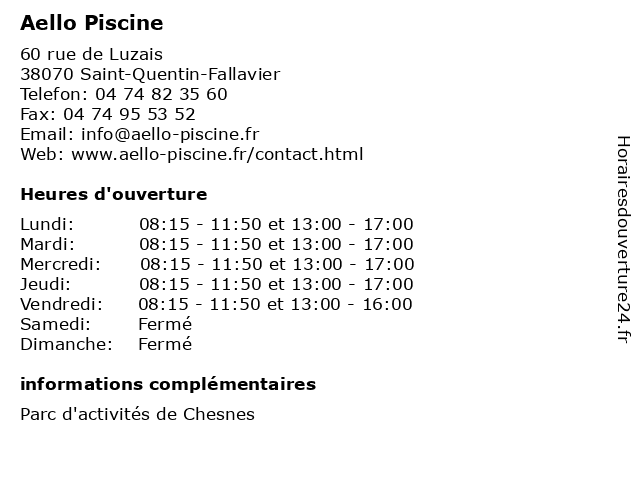 Aello Piscine

60 rue de Luzais
38070 Saint-Quentin-Fallavier
Telefon: 04 74 82 35 60
Fax: 04 74 95 53 52
Email: info@aello-piscine.fr
Web: www.aello-piscine.fr/contact.html

Heures d'ouverture

| | |
|---|---|
| Lundi: | 08:15 - 11:50 et 13:00 - 17:00 |
| Mardi: | 08:15 - 11:50 et 13:00 - 17:00 |
| Mercredi: | 08:15 - 11:50 et 13:00 - 17:00 |
| Jeudi: | 08:15 - 11:50 et 13:00 - 17:00 |
| Vendredi: | 08:15 - 11:50 et 13:00 - 16:00 |
| Samedi: | Fermé |
| Dimanche: | Fermé |

informations complémentaires

Parc d'activités de Chesnes

Horairesdouverture24.fr